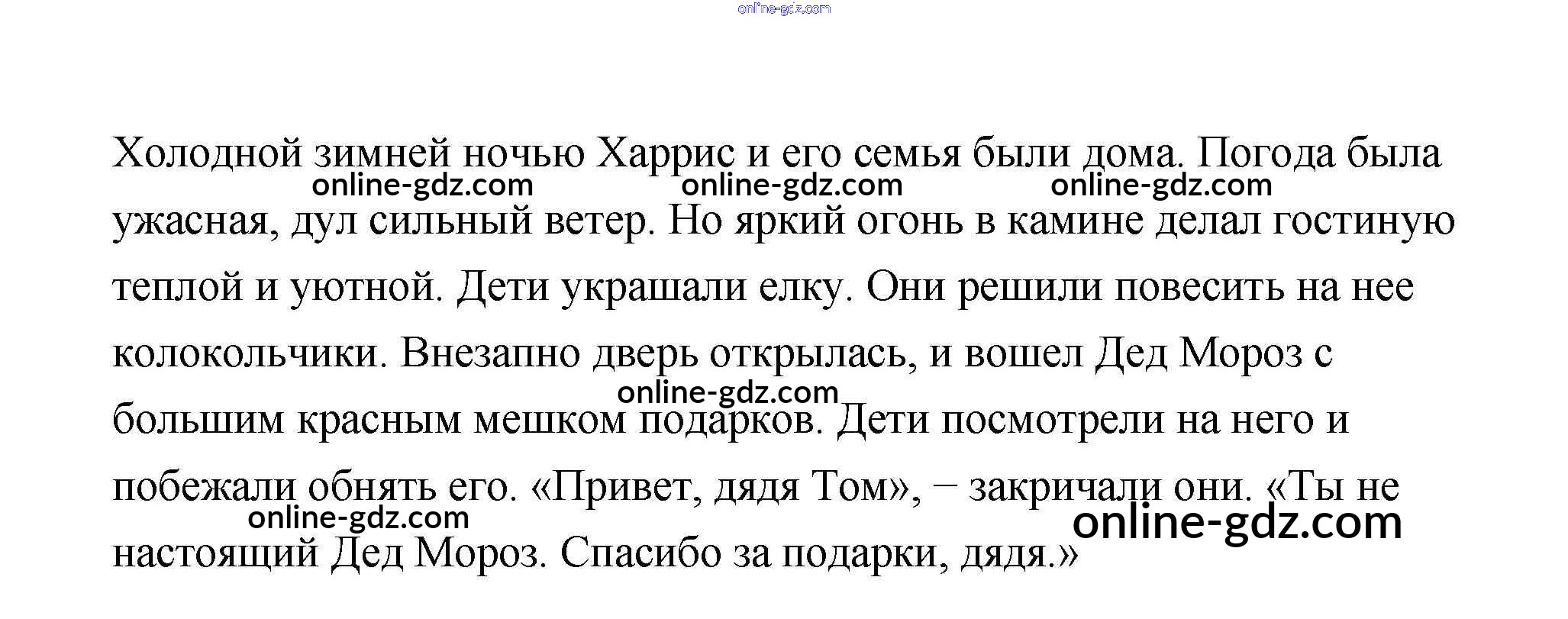 online-gdz.com

Холодной зимней ночью Харрис и его семья были дома. Погода была ужасная, дул сильный ветер. Но яркий огонь в камине делал гостиную теплой и уютной. Дети украшали елку. Они решили повесить на нее колокольчики. Внезапно дверь открылась, и вошел Дед Мороз с большим красным мешком подарков. Дети посмотрели на него и побежали обнять его. «Привет, дядя Том», – закричали они. «Ты не настоящий Дед Мороз. Спасибо за подарки, дядя.»

online-gdz.com online-gdz.com online-gdz.com
online-gdz.com
online-gdz.com online-gdz.com